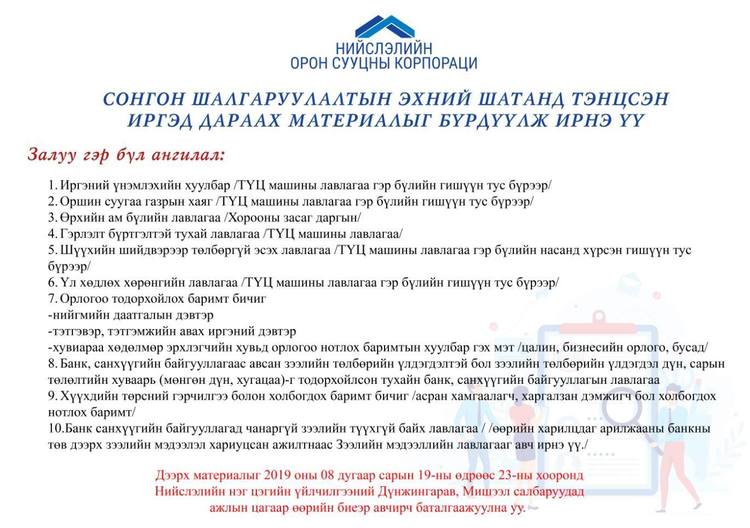 НИЙСЛЭЛИЙН
ОРОН СУУЦНЫ КОРПОРАЦИ

СОНГОН ШАЛГАРУУЛАЛТЫН ЭХНИЙ ШАТАНД ТЭНЦСЭН ИРГЭД ДАРААХ МАТЕРИАЛЫГ БҮРДҮҮЛЖ ИРНЭ ҮҮ

Залуу гэр бүл ангилал:

1. Иргэний үнэмлэхийн хуулбар /ТҮЦ машины лавлагаа гэр бүлийн гишүүн тус бүрээр/
2. Оршин суугаа газрын хаяг /ТҮЦ машины лавлагаа гэр бүлийн гишүүн тус бүрээр/
3. Өрхийн ам бүлийн лавлагаа /Хорооны засаг даргын/
4. Гэрлэлт бүртгэлтэй тухай лавлагаа /ТҮЦ машины лавлагаа/
5. Шүүхийн шийдвэрээр төлбөргүй эсэх лавлагаа /ТҮЦ машины лавлагаа гэр бүлийн насанд хүрсэн гишүүн тус бүрээр/
6. Үл хөдлөх хөрөнгийн лавлагаа /ТҮЦ машины лавлагаа гэр бүлийн гишүүн тус бүрээр/
7. Орлогоо тодорхойлох баримт бичиг
-нийгмийн даатгалын дэвтэр
-тэтгэвэр, тэтгэмжийн авах иргэний дэвтэр
-хувиараа хөдөлмөр эрхлэгчийн хувьд орлогоо нотлох баримтын хуулбар гэх мэт /цалин, бизнесийн орлого, бусад/
8. Банк, санхүүгийн байгууллагаас авсан зээлийн төлбөрийн үлдэгдэлтэй бол зээлийн төлбөрийн үлдэгдэл дүн, сарын төлөлтийн хуваарь (мөнгөн дүн, хугацаа)-г тодорхойлсон тухайн банк, санхүүгийн байгууллагын лавлагаа
9. Хүүхдийн төрсний гэрчилгээ болон холбогдох баримт бичиг /асран хамгаалагч, харгалзан дэмжигч бол холбогдох нотлох баримт/
10.Банк санхүүгийн байгууллагад чанаргүй зээлийн түүхгүй байх лавлагаа / /өөрийн харилцдаг арилжааны банкны төв дээрх зээлийн мэдээлэл хариуцсан ажилтнаас Зээлийн мэдээллийн лавлагааг авч ирнэ үү./

Дээрх материалыг 2019 оны 08 дугаар сарын 19-ны өдрөөс 23-ны хооронд Нийслэлийн нэг цэгийн үйлчилгээний Дүнжингарав, Мишээл салбаруудад ажлын цагаар өөрийн биеэр авчирч баталгаажуулна уу.